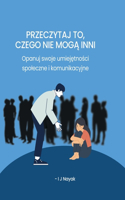 PRZECZYTAJ TO, CZEGO NIE MOGĄ INNI

Opanuj swoje umiejętności społeczne i komunikacyjne

~ I J Nayak